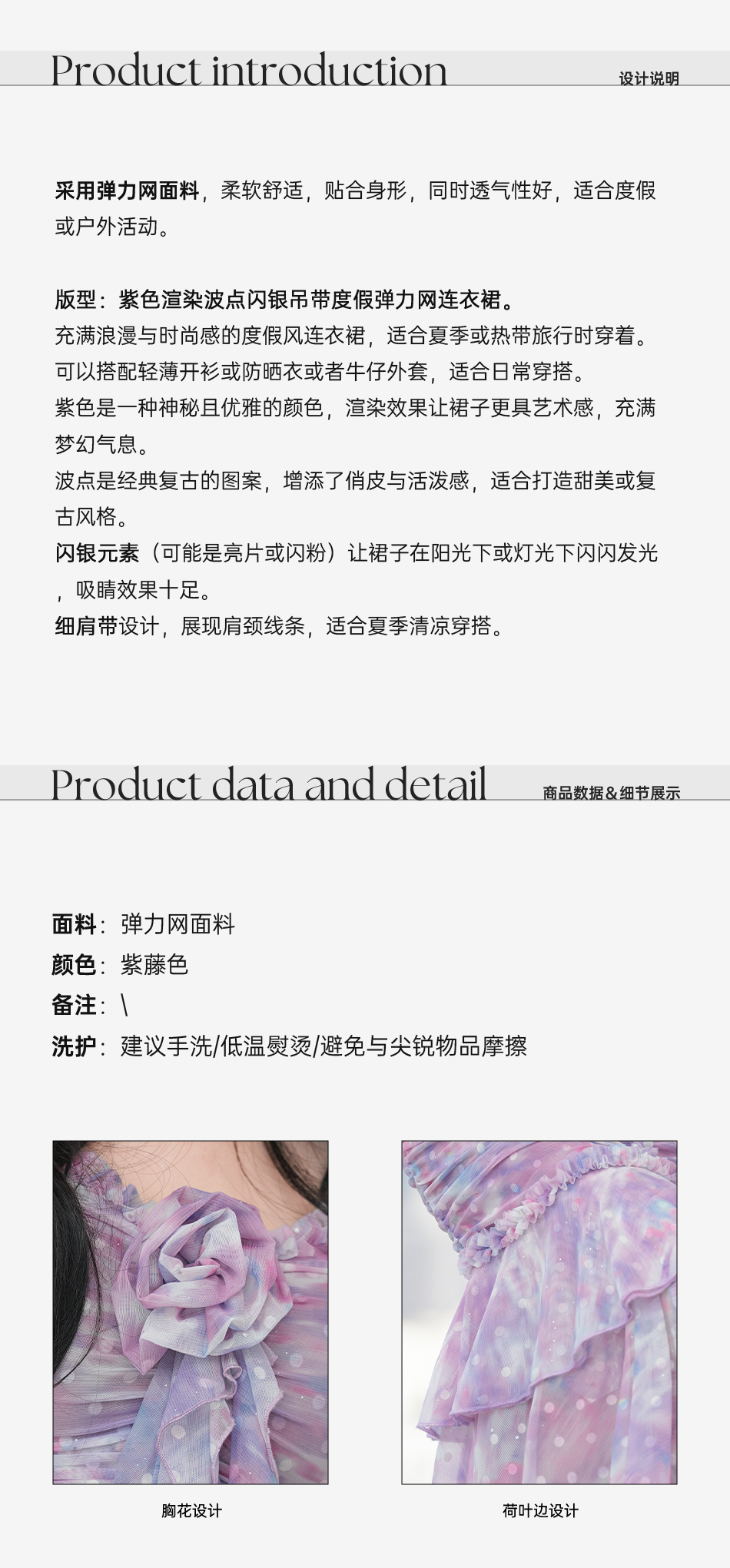 Product introduction
设计说明

采用弹力网面料，柔软舒适，贴合身形，同时透气性好，适合度假或户外活动。

版型：紫色渲染波点闪银吊带度假弹力网连衣裙。
充满浪漫与时尚感的度假风连衣裙，适合夏季或热带旅行时穿着。
可以搭配轻薄开衫或防晒衣或者牛仔外套，适合日常穿搭。
紫色是一种神秘且优雅的颜色，渲染效果让裙子更具艺术感，充满梦幻气息。
波点是经典复古的图案，增添了俏皮与活泼感，适合打造甜美或复古风格。
闪银元素（可能是亮片或闪粉）让裙子在阳光下或灯光下闪闪发光，吸睛效果十足。
细肩带设计，展现肩颈线条，适合夏季清凉穿搭。

Product data and detail
商品数据&细节展示

面料：弹力网面料
颜色：紫藤色
备注：\
洗护：建议手洗/低温熨烫/避免与尖锐物品摩擦

胸花设计

荷叶边设计